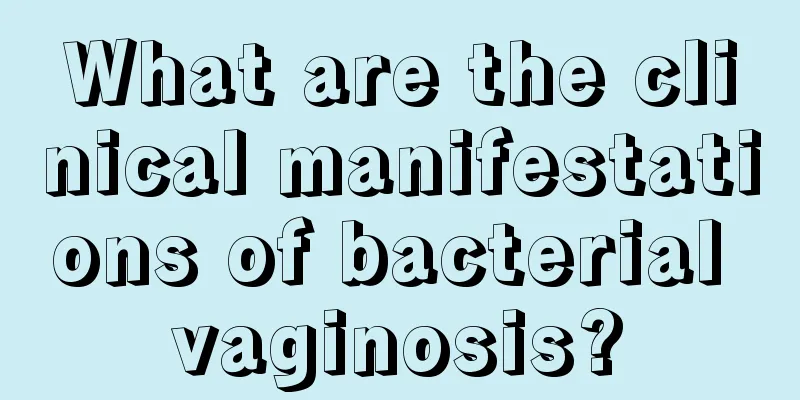 What are the clinical manifestations of bacterial vaginosis?